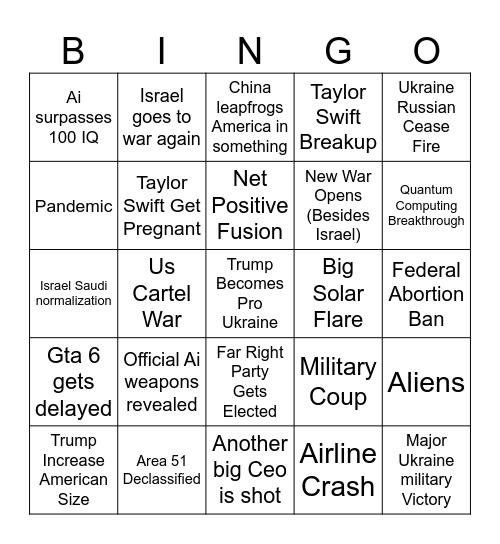 | B | I | N | G | O |
|---|---|---|---|---|
| Ai surpasses 100 IQ | Israel goes to war again | China leapfrogs America in something | Taylor Swift Breakup | Ukraine Russian Cease Fire |
| Pandemic | Taylor Swift Get Pregnant | Net Positive Fusion | New War Opens (Besides Israel) | Quantum Computing Breakthrough |
| Israel Saudi normalization | Us Cartel War | Trump Becomes Pro Ukraine | Big Solar Flare | Federal Abortion Ban |
| Gta 6 gets delayed | Official Ai weapons revealed | Far Right Party Gets Elected | Military Coup | Aliens |
| Trump Increase American Size | Area 51 Declassified | Another big Ceo is shot | Airline Crash | Major Ukraine military Victory |